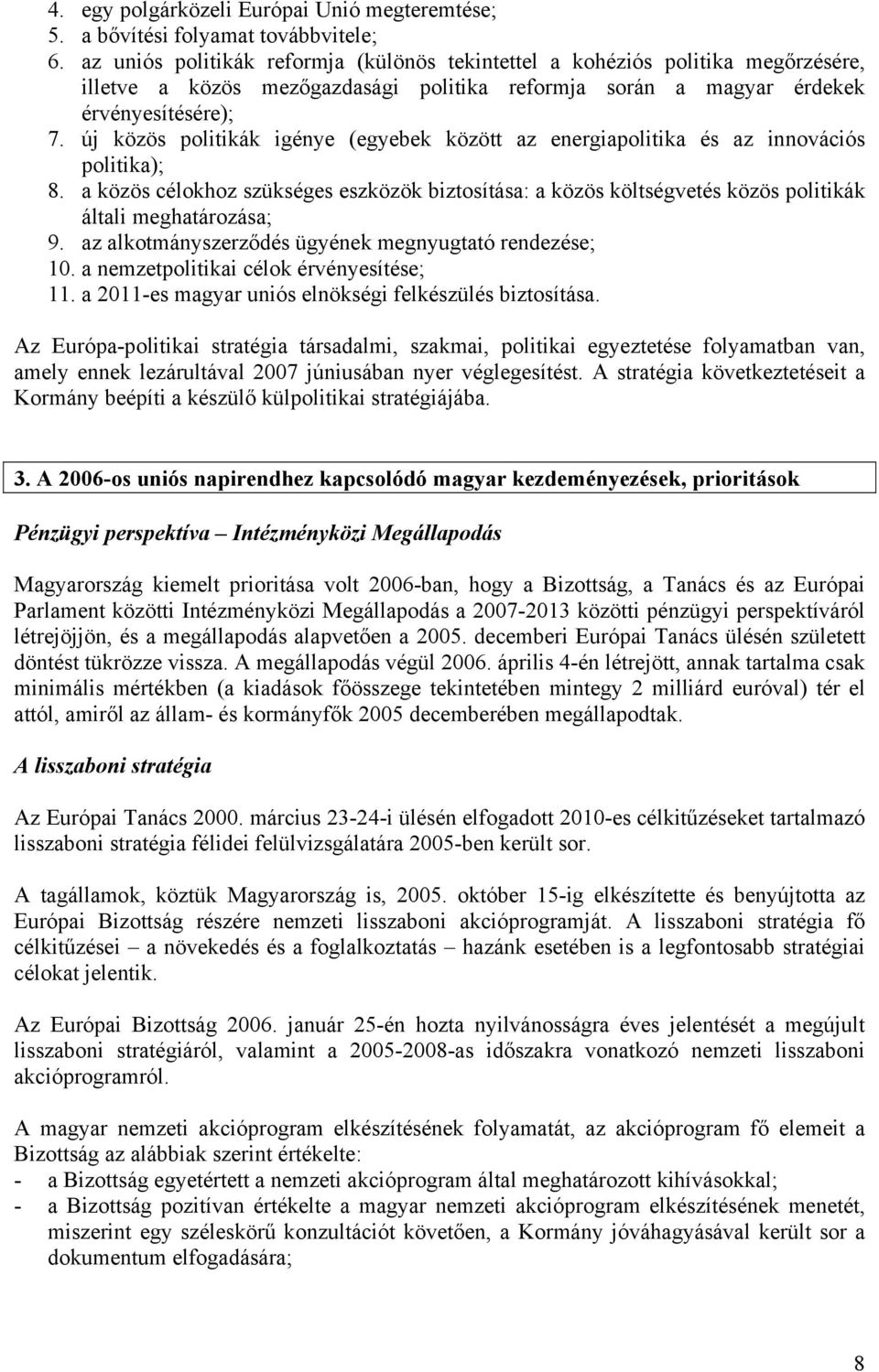 4. egy polgárközeli Európai Unió megteremtése;
5. a bővítési folyamat továbbvitele;
6. az uniós politikák reformja (különös tekintettel a kohéziós politika megőrzésére, illetve a közös mezőgazdasági politika reformja során a magyar érdekek érvényesítésére);
7. új közös politikák igénye (egyebek között az energiapolitika és az innovációs politika);
8. a közös célokhoz szükséges eszközök biztosítása: a közös költségvetés közös politikák általi meghatározása;
9. az alkotmányszerződés ügyének megnyugtató rendezése;
10. a nemzetpolitikai célok érvényesítése;
11. a 2011-es magyar uniós elnökségi felkészülés biztosítása.

Az Európa-politikai stratégia társadalmi, szakmai, politikai egyeztetése folyamatban van, amely ennek lezárultával 2007 júniusában nyer véglegesítést. A stratégia következtetéseit a Kormány beépíti a készülő külpolitikai stratégiájába.

3. A 2006-os uniós napirendhez kapcsolódó magyar kezdeményezések, prioritások

Pénzügyi perspektíva – Intézményközi Megállapodás

Magyarország kiemelt prioritása volt 2006-ban, hogy a Bizottság, a Tanács és az Európai Parlament közötti Intézményközi Megállapodás a 2007-2013 közötti pénzügyi perspektíváról létrejöjjön, és a megállapodás alapvetően a 2005. decemberi Európai Tanács ülésén született döntést tükrözze vissza. A megállapodás végül 2006. április 4-én létrejött, annak tartalma csak minimális mértékben (a kiadások főösszege tekintetében mintegy 2 milliárd euróval) tér el attól, amiről az állam- és kormányfők 2005 decemberében megállapodtak.

A lisszaboni stratégia

Az Európai Tanács 2000. március 23-24-i ülésén elfogadott 2010-es célkitűzéseket tartalmazó lisszaboni stratégia félidei felülvizsgálatára 2005-ben került sor.

A tagállamok, köztük Magyarország is, 2005. október 15-ig elkészítette és benyújtotta az Európai Bizottság részére nemzeti lisszaboni akcióprogramját. A lisszaboni stratégia fő célkitűzései – a növekedés és a foglalkoztatás – hazánk esetében is a legfontosabb stratégiai célokat jelentik.

Az Európai Bizottság 2006. január 25-én hozta nyilvánosságra éves jelentését a megújult lisszaboni stratégiáról, valamint a 2005-2008-as időszakra vonatkozó nemzeti lisszaboni akcióprogramról.

A magyar nemzeti akcióprogram elkészítésének folyamatát, az akcióprogram fő elemeit a Bizottság az alábbiak szerint értékelte:
- a Bizottság egyetértett a nemzeti akcióprogram által meghatározott kihívásokkal;
- a Bizottság pozitívan értékelte a magyar nemzeti akcióprogram elkészítésének menetét, miszerint egy széleskörű konzultációt követően, a Kormány jóváhagyásával került sor a dokumentum elfogadására;

8